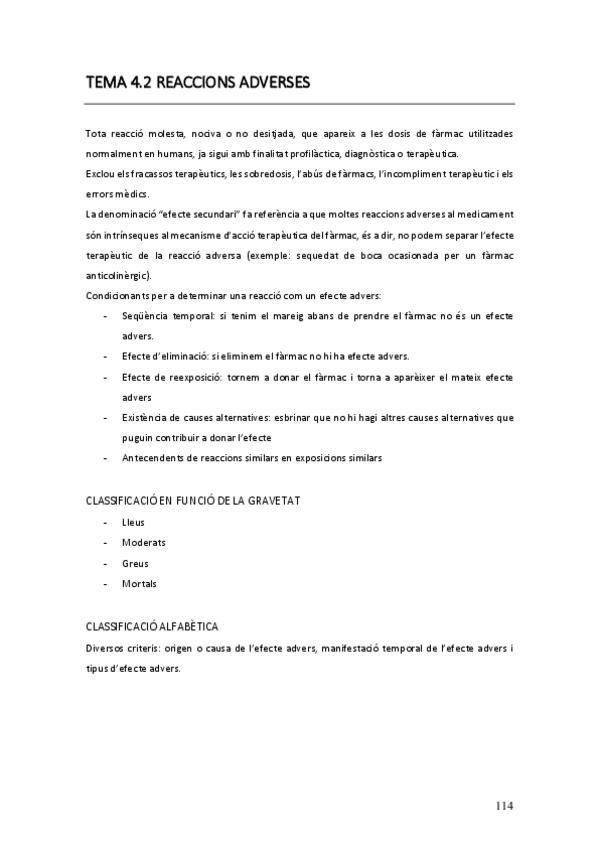 TEMA 4.2 REACCIONS ADVERSES

Tota reacció molesta, nociva o no desitjada, que apareix a les dosis de fàrmac utilitzades normalment en humans, ja sigui amb finalitat profilàctica, diagnòstica o terapèutica.
Exclou els fracassos terapèutics, les sobredosis, l'abús de fàrmacs, l'incompliment terapèutic i els errors mèdics.
La denominació "efecte secundari" fa referència a que moltes reaccions adverses al medicament són intrínseques al mecanisme d'acció terapèutica del fàrmac, és a dir, no podem separar l'efecte terapèutic de la reacció adversa (exemple: sequedat de boca ocasionada per un fàrmac anticolinèrgic).
Condicionants per a determinar una reacció com un efecte advers:

- Seqüència temporal: si tenim el mareig abans de prendre el fàrmac no és un efecte advers.
- Efecte d'eliminació: si eliminem el fàrmac no hi ha efecte advers.
- Efecte de reexposició: tornem a donar el fàrmac i torna a aparèixer el mateix efecte advers
- Existència de causes alternatives: esbrinar que no hi hagi altres causes alternatives que puguin contribuir a donar l'efecte
- Antecendents de reaccions similars en exposicions similars

CLASSIFICACIÓ EN FUNCIÓ DE LA GRAVETAT

- Lleus
- Moderats
- Greus
- Mortals

CLASSIFICACIÓ ALFABÈTICA

Diversos criteris: origen o causa de l'efecte advers, manifestació temporal de l'efecte advers i tipus d'efecte advers.

114